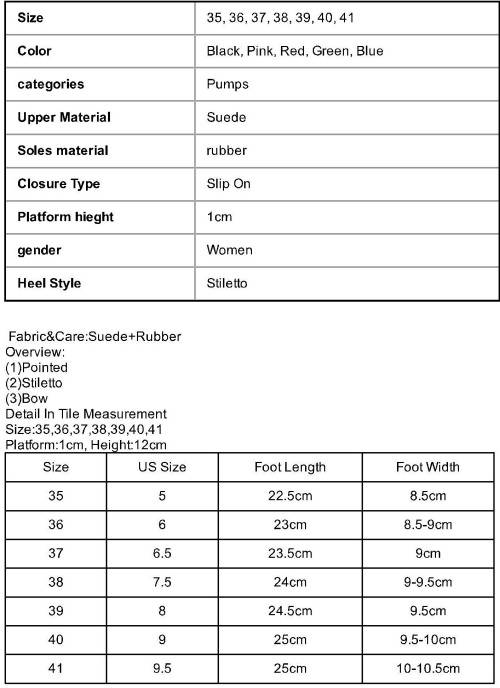 | Size | 35, 36, 37, 38, 39, 40, 41 |
|---|---|
| Color | Black, Pink, Red, Green, Blue |
| categories | Pumps |
| Upper Material | Suede |
| Soles material | rubber |
| Closure Type | Slip On |
| Platform hieght | 1cm |
| gender | Women |
| Heel Style | Stiletto |

Fabric&Care:Suede+Rubber
Overview:
(1)Pointed
(2)Stiletto
(3)Bow
Detail In Tile Measurement
Size:35,36,37,38,39,40,41
Platform:1cm, Height:12cm

| Size | US Size | Foot Length | Foot Width |
|---|---|---|---|
| 35 | 5 | 22.5cm | 8.5cm |
| 36 | 6 | 23cm | 8.5-9cm |
| 37 | 6.5 | 23.5cm | 9cm |
| 38 | 7.5 | 24cm | 9-9.5cm |
| 39 | 8 | 24.5cm | 9.5cm |
| 40 | 9 | 25cm | 9.5-10cm |
| 41 | 9.5 | 25cm | 10-10.5cm |